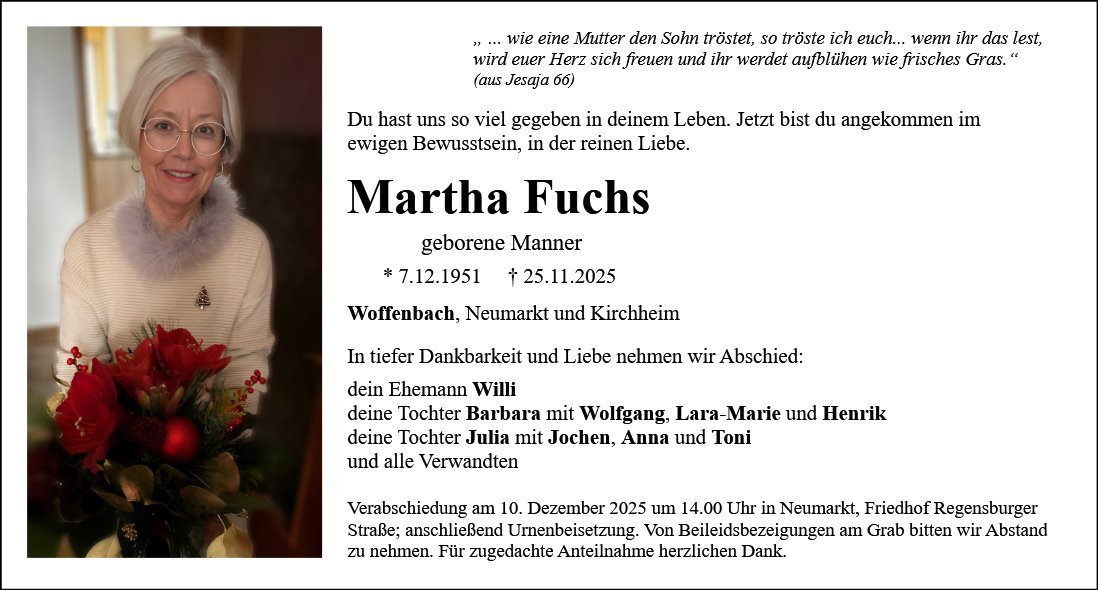 „ ... wie eine Mutter den Sohn tröstet, so tröste ich euch... wenn ihr das lest, wird euer Herz sich freuen und ihr werdet aufblühen wie frisches Gras.“
(aus Jesaja 66)

Du hast uns so viel gegeben in deinem Leben. Jetzt bist du angekommen im ewigen Bewusstsein, in der reinen Liebe.

Martha Fuchs

geborene Manner

* 7.12.1951 † 25.11.2025

Woffenbach, Neumarkt und Kirchheim

In tiefer Dankbarkeit und Liebe nehmen wir Abschied:

dein Ehemann Willi
deine Tochter Barbara mit Wolfgang, Lara-Marie und Henrik
deine Tochter Julia mit Jochen, Anna und Toni
und alle Verwandten

Verabschiedung am 10. Dezember 2025 um 14.00 Uhr in Neumarkt, Friedhof Regensburger Straße; anschließend Urnenbeisetzung. Von Beileidsbezeigungen am Grab bitten wir Abstand zu nehmen. Für zugedachte Anteilnahme herzlichen Dank.